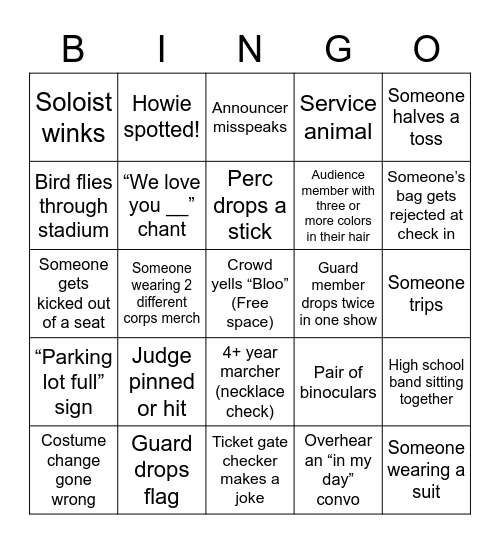 | B | I | N | G | O |
|---|---|---|---|---|
| Soloist winks | Howie spotted! | Announcer misspeaks | Service animal | Someone halves a toss |
| Bird flies through stadium | “We love you __” chant | Perc drops a stick | Audience member with three or more colors in their hair | Someone’s bag gets rejected at check in |
| Someone gets kicked out of a seat | Someone wearing 2 different corps merch | Crowd yells “Bloo” (Free space) | Guard member drops twice in one show | Someone trips |
| “Parking lot full” sign | Judge pinned or hit | 4+ year marcher (necklace check) | Pair of binoculars | High school band sitting together |
| Costume change gone wrong | Guard drops flag | Ticket gate checker makes a joke | Overhear an “in my day” convo | Someone wearing a suit |